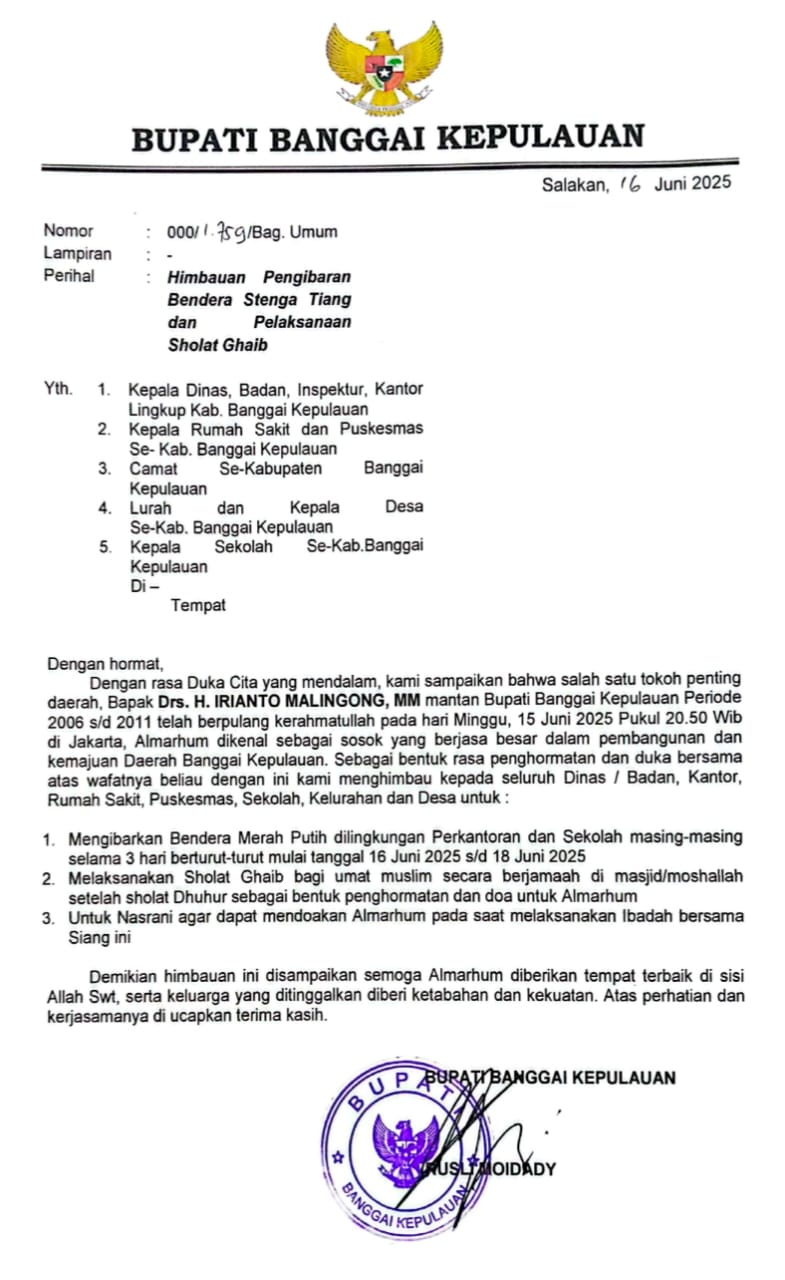 BUPATI BANGGAI KEPULAUAN

Salakan, 16 Juni 2025

Nomor : 000/1.759/Bag. Umum
Lampiran : -
Perihal : Himbauan Pengibaran Bendera Stenga Tiang dan Pelaksanaan Sholat Ghaib

Yth. 1. Kepala Dinas, Badan, Inspektur, Kantor Lingkup Kab. Banggai Kepulauan
2. Kepala Rumah Sakit dan Puskesmas Se- Kab. Banggai Kepulauan
3. Camat Se-Kabupaten Banggai Kepulauan
4. Lurah dan Kepala Desa Se-Kab. Banggai Kepulauan
5. Kepala Sekolah Se-Kab.Banggai Kepulauan
Di –
Tempat

Dengan hormat,

Dengan rasa Duka Cita yang mendalam, kami sampaikan bahwa salah satu tokoh penting daerah, Bapak Drs. H. IRIANTO MALINGONG, MM mantan Bupati Banggai Kepulauan Periode 2006 s/d 2011 telah berpulang kerahmatullah pada hari Minggu, 15 Juni 2025 Pukul 20.50 Wib di Jakarta, Almarhum dikenal sebagai sosok yang berjasa besar dalam pembangunan dan kemajuan Daerah Banggai Kepulauan. Sebagai bentuk rasa penghormatan dan duka bersama atas wafatnya beliau dengan ini kami menghimbau kepada seluruh Dinas / Badan, Kantor, Rumah Sakit, Puskesmas, Sekolah, Kelurahan dan Desa untuk :

1. Mengibarkan Bendera Merah Putih dilingkungan Perkantoran dan Sekolah masing-masing selama 3 hari berturut-turut mulai tanggal 16 Juni 2025 s/d 18 Juni 2025
2. Melaksanakan Sholat Ghaib bagi umat muslim secara berjamaah di masjid/moshallah setelah sholat Dhuhur sebagai bentuk penghormatan dan doa untuk Almarhum
3. Untuk Nasrani agar dapat mendoakan Almarhum pada saat melaksanakan Ibadah bersama Siang ini

Demikian himbauan ini disampaikan semoga Almarhum diberikan tempat terbaik di sisi Allah Swt, serta keluarga yang ditinggalkan diberi ketabahan dan kekuatan. Atas perhatian dan kerjasamanya di ucapkan terima kasih.

BUPATI BANGGAI KEPULAUAN

BUPATI
BANGGAI KEPULAUAN

RUSLI MOIDADY